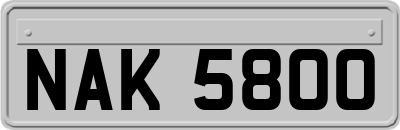 NAK 5800